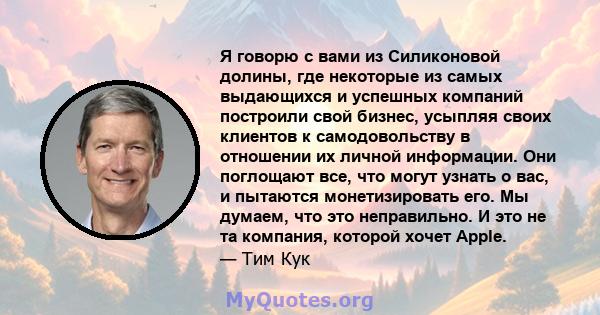 Я говорю с вами из Силиконовой долины, где некоторые из самых выдающихся и успешных компаний построили свой бизнес, усыпляя своих клиентов к самодовольству в отношении их личной информации. Они поглощают все, что могут узнать о вас, и пытаются монетизировать его. Мы думаем, что это неправильно. И это не та компания, которой хочет Apple.
— Тим Кук

MyQuotes.org